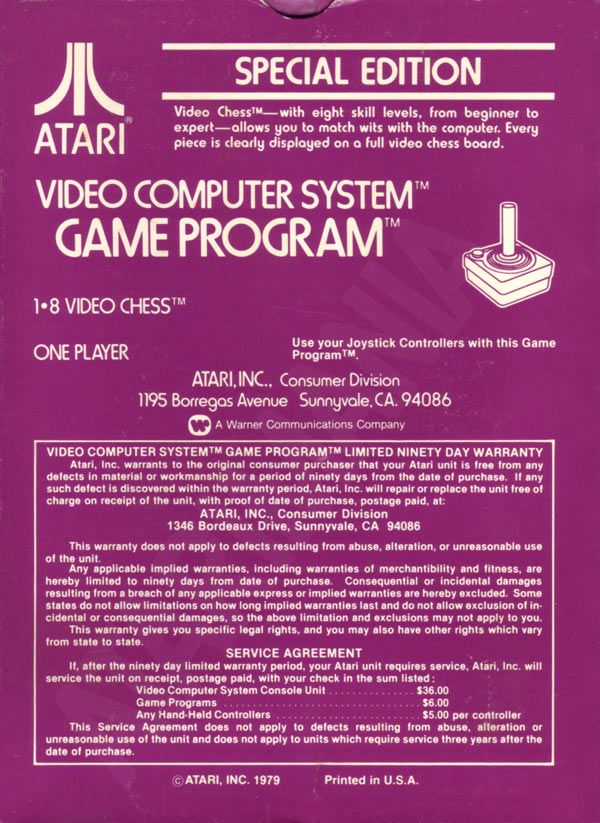 ATARI®

SPECIAL EDITION

Video Chess™—with eight skill levels, from beginner to expert—allows you to match wits with the computer. Every piece is clearly displayed on a full video chess board.

VIDEO COMPUTER SYSTEM™
GAME PROGRAM™

1•8 VIDEO CHESS™

ONE PLAYER

Use your Joystick Controllers with this Game Program™.

ATARI, INC., Consumer Division
1195 Borregas Avenue Sunnyvale, CA. 94086

A Warner Communications Company

VIDEO COMPUTER SYSTEM™ GAME PROGRAM™ LIMITED NINETY DAY WARRANTY

Atari, Inc. warrants to the original consumer purchaser that your Atari unit is free from any defects in material or workmanship for a period of ninety days from the date of purchase. If any such defect is discovered within the warranty period, Atari, Inc. will repair or replace the unit free of charge on receipt of the unit, with proof of date of purchase, postage paid, at:

ATARI, INC., Consumer Division
1346 Bordeaux Drive, Sunnyvale, CA 94086

This warranty does not apply to defects resulting from abuse, alteration, or unreasonable use of the unit.

Any applicable implied warranties, including warranties of merchantibility and fitness, are hereby limited to ninety days from date of purchase. Consequential or incidental damages resulting from a breach of any applicable express or implied warranties are hereby excluded. Some states do not allow limitations on how long implied warranties last and do not allow exclusion of incidental or consequential damages, so the above limitation and exclusions may not apply to you.

This warranty gives you specific legal rights, and you may also have other rights which vary from state to state.

SERVICE AGREEMENT

If, after the ninety day limited warranty period, your Atari unit requires service, Atari, Inc. will service the unit on receipt, postage paid, with your check in the sum listed:

Video Computer System Console Unit $36.00
Game Programs $6.00
Any Hand-Held Controllers $5.00 per controller

This Service Agreement does not apply to defects resulting from abuse, alteration or unreasonable use of the unit and does not apply to units which require service three years after the date of purchase.

© ATARI, INC. 1979 Printed in U.S.A.